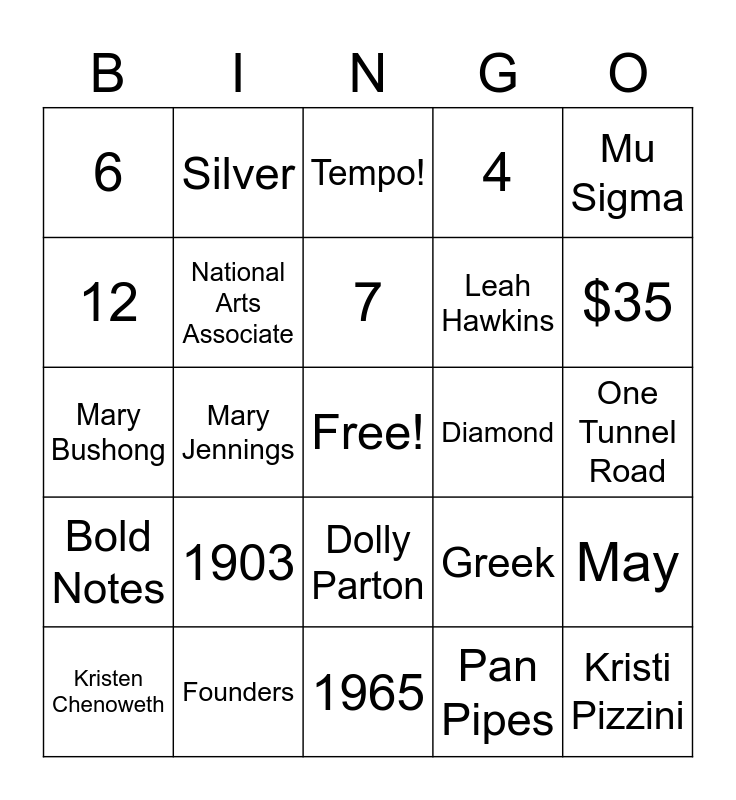 | B | I | N | G | O |
|---|---|---|---|---|
| 6 | Silver | Tempo! | 4 | Mu Sigma |
| 12 | National Arts Associate | 7 | Leah Hawkins | $35 |
| Mary Bushong | Mary Jennings | Free! | Diamond | One Tunnel Road |
| Bold Notes | 1903 | Dolly Parton | Greek | May |
| Kristen Chenoweth | Founders | 1965 | Pan Pipes | Kristi Pizzini |